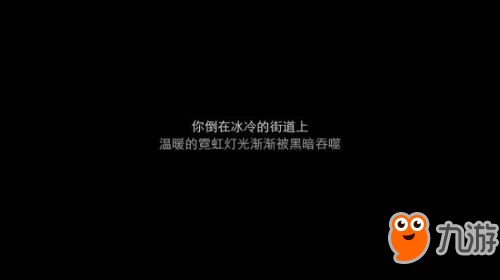 你倒在冰冷的街道上
温暖的霓虹灯光渐渐被黑暗吞噬

九游